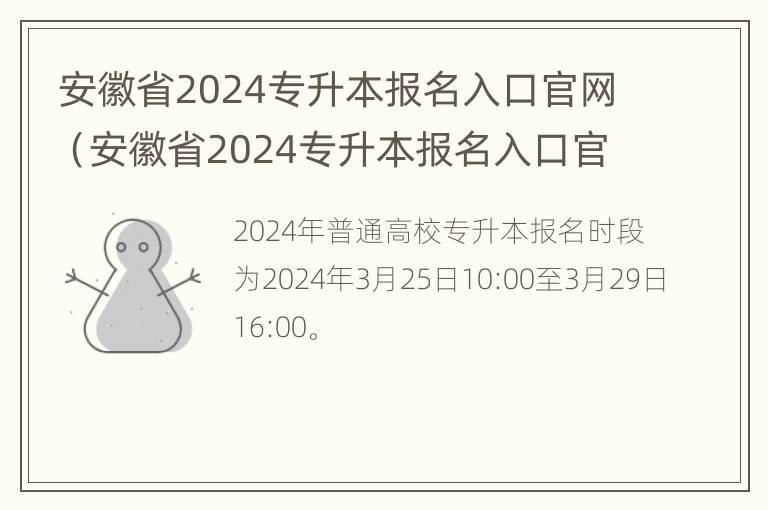 安徽省2024专升本报名入口官网（安徽省2024专升本报名入口官

2024年普通高校专升本报名时段为2024年3月25日10:00至3月29日16:00。